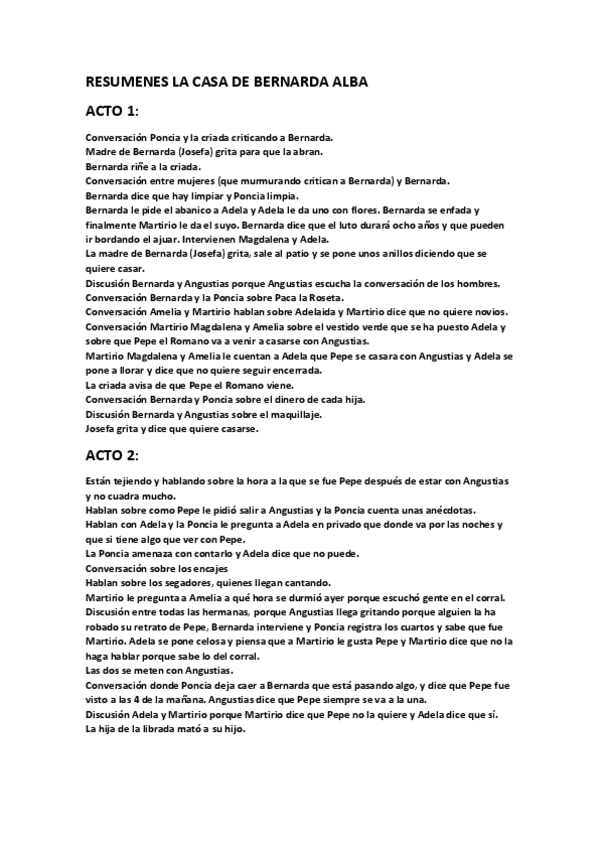 RESUMENES LA CASA DE BERNARDA ALBA

ACTO 1:

Conversación Poncia y la criada criticando a Bernarda.
Madre de Bernarda (Josefa) grita para que la abran.
Bernarda riñe a la criada.
Conversación entre mujeres (que murmurando critican a Bernarda) y Bernarda.
Bernarda dice que hay limpiar y Poncia limpia.
Bernarda le pide el abanico a Adela y Adela le da uno con flores. Bernarda se enfada y finalmente Martirio le da el suyo. Bernarda dice que el luto durará ocho años y que pueden ir bordando el ajuar. Intervienen Magdalena y Adela.
La madre de Bernarda (Josefa) grita, sale al patio y se pone unos anillos diciendo que se quiere casar.
Discusión Bernarda y Angustias porque Angustias escucha la conversación de los hombres.
Conversación Bernarda y la Poncia sobre Paca la Roseta.
Conversación Amelia y Martirio hablan sobre Adelaida y Martirio dice que no quiere novios.
Conversación Martirio Magdalena y Amelia sobre el vestido verde que se ha puesto Adela y sobre que Pepe el Romano va a venir a casarse con Angustias.
Martirio Magdalena y Amelia le cuentan a Adela que Pepe se casara con Angustias y Adela se pone a llorar y dice que no quiere seguir encerrada.
La criada avisa de que Pepe el Romano viene.
Conversación Bernarda y Poncia sobre el dinero de cada hija.
Discusión Bernarda y Angustias sobre el maquillaje.
Josefa grita y dice que quiere casarse.

ACTO 2:

Están tejiendo y hablando sobre la hora a la que se fue Pepe después de estar con Angustias y no cuadra mucho.
Hablan sobre como Pepe le pidió salir a Angustias y la Poncia cuenta unas anécdotas.
Hablan con Adela y la Poncia le pregunta a Adela en privado que donde va por las noches y que si tiene algo que ver con Pepe.
La Poncia amenaza con contarlo y Adela dice que no puede.
Conversación sobre los encajes
Hablan sobre los segadores, quienes llegan cantando.
Martirio le pregunta a Amelia a qué hora se durmió ayer porque escuchó gente en el corral.
Discusión entre todas las hermanas, porque Angustias llega gritando porque alguien la ha robado su retrato de Pepe, Bernarda interviene y Poncia registra los cuartos y sabe que fue Martirio. Adela se pone celosa y piensa que a Martirio le gusta Pepe y Martirio dice que no la haga hablar porque sabe lo del corral.
Las dos se meten con Angustias.
Conversación donde Poncia deja caer a Bernarda que está pasando algo, y dice que Pepe fue visto a las 4 de la mañana. Angustias dice que Pepe siempre se va a la una.
Discusión Adela y Martirio porque Martirio dice que Pepe no la quiere y Adela dice que sí.
La hija de la librada mató a su hijo.